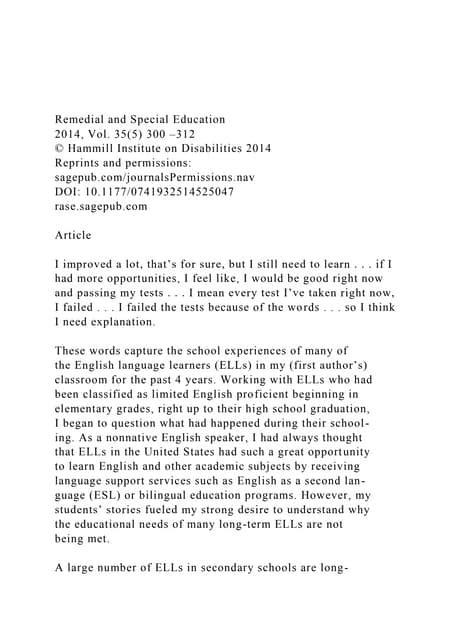 Remedial and Special Education
2014, Vol. 35(5) 300 –312
© Hammill Institute on Disabilities 2014
Reprints and permissions:
sagepub.com/journalsPermissions.nav
DOI: 10.1177/0741932514525047
rase.sagepub.com

Article

I improved a lot, that's for sure, but I still need to learn . . . if I had more opportunities, I feel like, I would be good right now and passing my tests . . . I mean every test I've taken right now, I failed . . . I failed the tests because of the words . . . so I think I need explanation.

These words capture the school experiences of many of the English language learners (ELLs) in my (first author's) classroom for the past 4 years. Working with ELLs who had been classified as limited English proficient beginning in elementary grades, right up to their high school graduation, I began to question what had happened during their schooling. As a nonnative English speaker, I had always thought that ELLs in the United States had such a great opportunity to learn English and other academic subjects by receiving language support services such as English as a second language (ESL) or bilingual education programs. However, my students' stories fueled my strong desire to understand why the educational needs of many long-term ELLs are not being met.

A large number of ELLs in secondary schools are long-